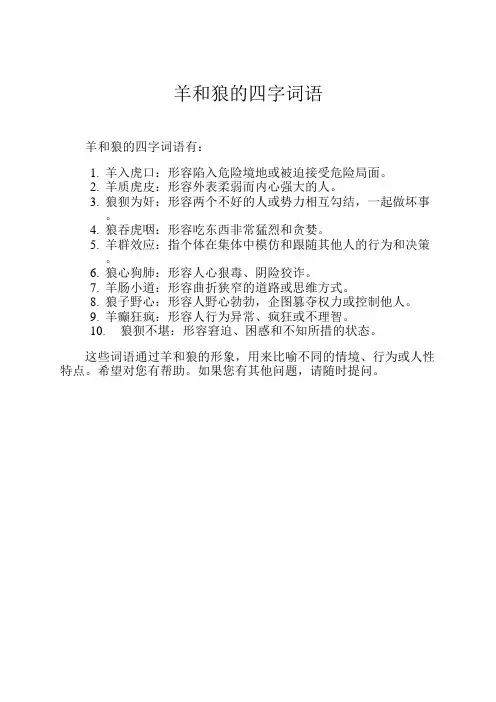 羊和狼的四字词语

羊和狼的四字词语有：

1. 羊入虎口：形容陷入危险境地或被迫接受危险局面。
2. 羊质虎皮：形容外表柔弱而内心强大的人。
3. 狼狈为奸：形容两个不好的人或势力相互勾结，一起做坏事。
4. 狼吞虎咽：形容吃东西非常猛烈和贪婪。
5. 羊群效应：指个体在集体中模仿和跟随其他人的行为和决策。
6. 狼心狗肺：形容人心狠毒、阴险狡诈。
7. 羊肠小道：形容曲折狭窄的道路或思维方式。
8. 狼子野心：形容人野心勃勃，企图篡夺权力或控制他人。
9. 羊癫狂疯：形容人行为异常、疯狂或不理智。
10. 狼狈不堪：形容窘迫、困惑和不知所措的状态。

这些词语通过羊和狼的形象，用来比喻不同的情境、行为或人性特点。希望对您有帮助。如果您有其他问题，请随时提问。